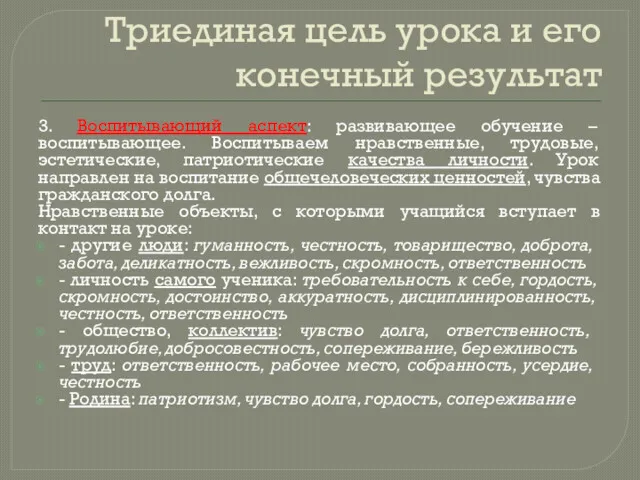 Триединая цель урока и его конечный результат

3. Воспитывающий аспект: развивающее обучение – воспитывающее. Воспитываем нравственные, трудовые, эстетические, патриотические качества личности. Урок направлен на воспитание общечеловеческих ценностей, чувства гражданского долга.
Нравственные объекты, с которыми учащийся вступает в контакт на уроке:
- другие люди: гуманность, честность, товарищество, доброта, забота, деликатность, вежливость, скромность, ответственность
- личность самого ученика: требовательность к себе, гордость, скромность, достоинство, аккуратность, дисциплинированность, честность, ответственность
- общество, коллектив: чувство долга, ответственность, трудолюбие, добросовестность, сопереживание, бережливость
- труд: ответственность, рабочее место, собранность, усердие, честность
- Родина: патриотизм, чувство долга, гордость, сопереживание